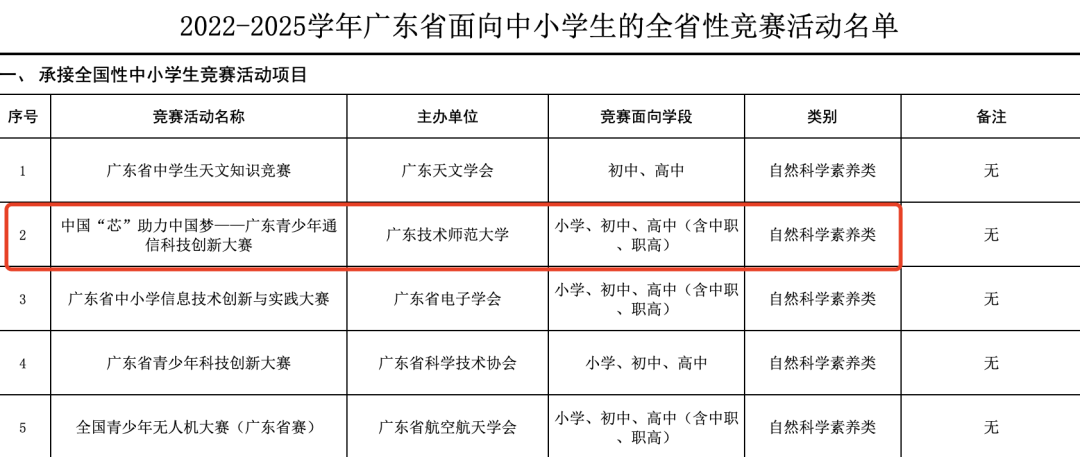 2022-2025学年广东省面向中小学生的全省性竞赛活动名单

一、 承接全国性中小学生竞赛活动项目

| 序号 | 竞赛活动名称 | 主办单位 | 竞赛面向学段 | 类别 | 备注 |
|---|---|---|---|---|---|
| 1 | 广东省中学生天文知识竞赛 | 广东天文学会 | 初中、高中 | 自然科学素养类 | 无 |
| 2 | 中国“芯”助力中国梦——广东青少年通信科技创新大赛 | 广东技术师范大学 | 小学、初中、高中（含中职、职高） | 自然科学素养类 | 无 |
| 3 | 广东省中小学信息技术创新与实践大赛 | 广东省电子学会 | 小学、初中、高中（含中职、职高） | 自然科学素养类 | 无 |
| 4 | 广东省青少年科技创新大赛 | 广东省科学技术协会 | 小学、初中、高中 | 自然科学素养类 | 无 |
| 5 | 全国青少年无人机大赛（广东省赛） | 广东省航空航天学会 | 小学、初中、高中（含中职、职高） | 自然科学素养类 | 无 |